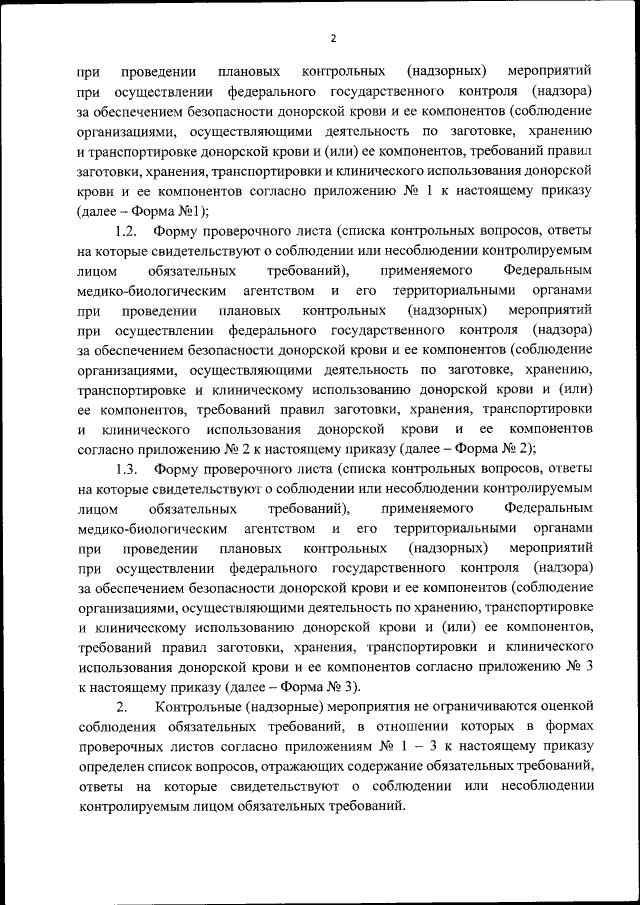 2

при проведении плановых контрольных (надзорных) мероприятий при осуществлении федерального государственного контроля (надзора) за обеспечением безопасности донорской крови и ее компонентов (соблюдение организациями, осуществляющими деятельность по заготовке, хранению и транспортировке донорской крови и (или) ее компонентов, требований правил заготовки, хранения, транспортировки и клинического использования донорской крови и ее компонентов согласно приложению № 1 к настоящему приказу (далее – Форма №1);

1.2. Форму проверочного листа (списка контрольных вопросов, ответы на которые свидетельствуют о соблюдении или несоблюдении контролируемым лицом обязательных требований), применяемого Федеральным медико-биологическим агентством и его территориальными органами при проведении плановых контрольных (надзорных) мероприятий при осуществлении федерального государственного контроля (надзора) за обеспечением безопасности донорской крови и ее компонентов (соблюдение организациями, осуществляющими деятельность по заготовке, хранению, транспортировке и клиническому использованию донорской крови и (или) ее компонентов, требований правил заготовки, хранения, транспортировки и клинического использования донорской крови и ее компонентов согласно приложению № 2 к настоящему приказу (далее – Форма № 2);

1.3. Форму проверочного листа (списка контрольных вопросов, ответы на которые свидетельствуют о соблюдении или несоблюдении контролируемым лицом обязательных требований), применяемого Федеральным медико-биологическим агентством и его территориальными органами при проведении плановых контрольных (надзорных) мероприятий при осуществлении федерального государственного контроля (надзора) за обеспечением безопасности донорской крови и ее компонентов (соблюдение организациями, осуществляющими деятельность по хранению, транспортировке и клиническому использованию донорской крови и (или) ее компонентов, требований правил заготовки, хранения, транспортировки и клинического использования донорской крови и ее компонентов согласно приложению № 3 к настоящему приказу (далее – Форма № 3).

2. Контрольные (надзорные) мероприятия не ограничиваются оценкой соблюдения обязательных требований, в отношении которых в формах проверочных листов согласно приложениям № 1 – 3 к настоящему приказу определен список вопросов, отражающих содержание обязательных требований, ответы на которые свидетельствуют о соблюдении или несоблюдении контролируемым лицом обязательных требований.